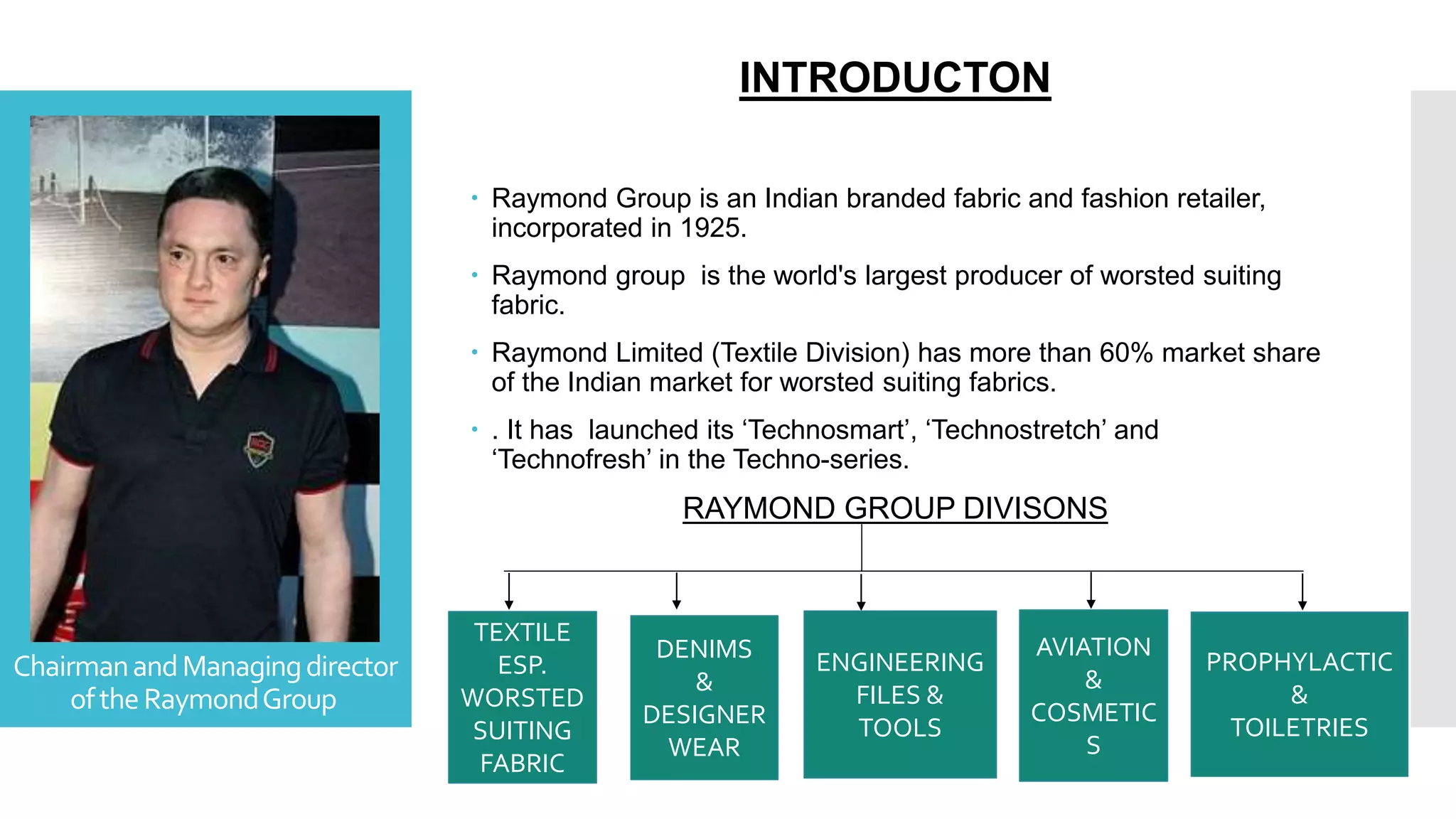 INTRODUCTON

Chairman and Managing director of the Raymond Group

• Raymond Group is an Indian branded fabric and fashion retailer, incorporated in 1925.

• Raymond group is the world's largest producer of worsted suiting fabric.

• Raymond Limited (Textile Division) has more than 60% market share of the Indian market for worsted suiting fabrics.

• . It has launched its ‘Technosmart’, ‘Technostretch’ and ‘Technofresh’ in the Techno-series.

RAYMOND GROUP DIVISONS

TEXTILE ESP. WORSTED SUITING FABRIC

DENIMS & DESIGNER WEAR

ENGINEERING FILES & TOOLS

AVIATION & COSMETIC S

PROPHYLACTIC & TOILETRIES